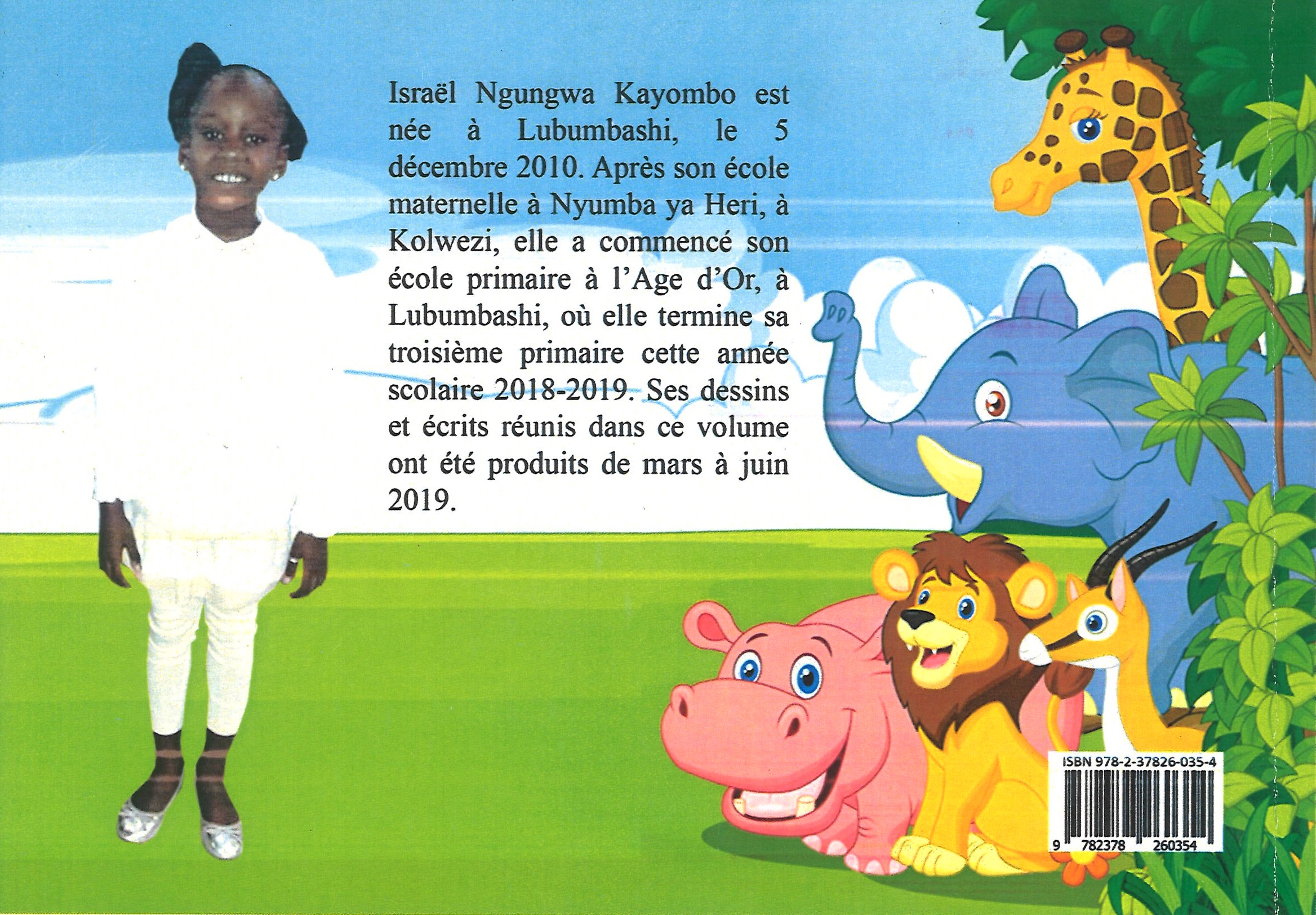 Israël Ngungwa Kayombo est née à Lubumbashi, le 5 décembre 2010. Après son école maternelle à Nyumba ya Heri, à Kolwezi, elle a commencé son école primaire à l'Age d'Or, à Lubumbashi, où elle termine sa troisième primaire cette année scolaire 2018-2019. Ses dessins et écrits réunis dans ce volume ont été produits de mars à juin 2019.

ISBN 978-2-37826-035-4

9 782378 260354